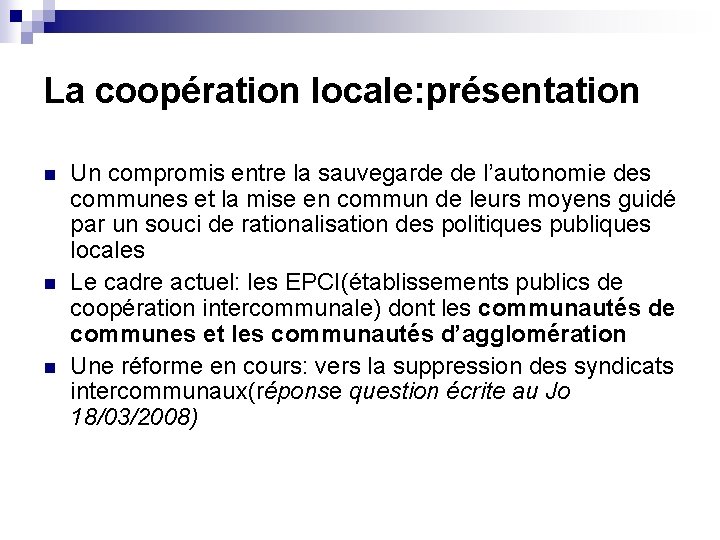 La coopération locale:présentation

Un compromis entre la sauvegarde de l'autonomie des communes et la mise en commun de leurs moyens guidé par un souci de rationalisation des politiques publiques locales

Le cadre actuel: les EPCI(établissements publics de coopération intercommunale) dont les communautés de communes et les communautés d'agglomération

Une réforme en cours: vers la suppression des syndicats intercommunaux(réponse question écrite au Jo 18/03/2008)